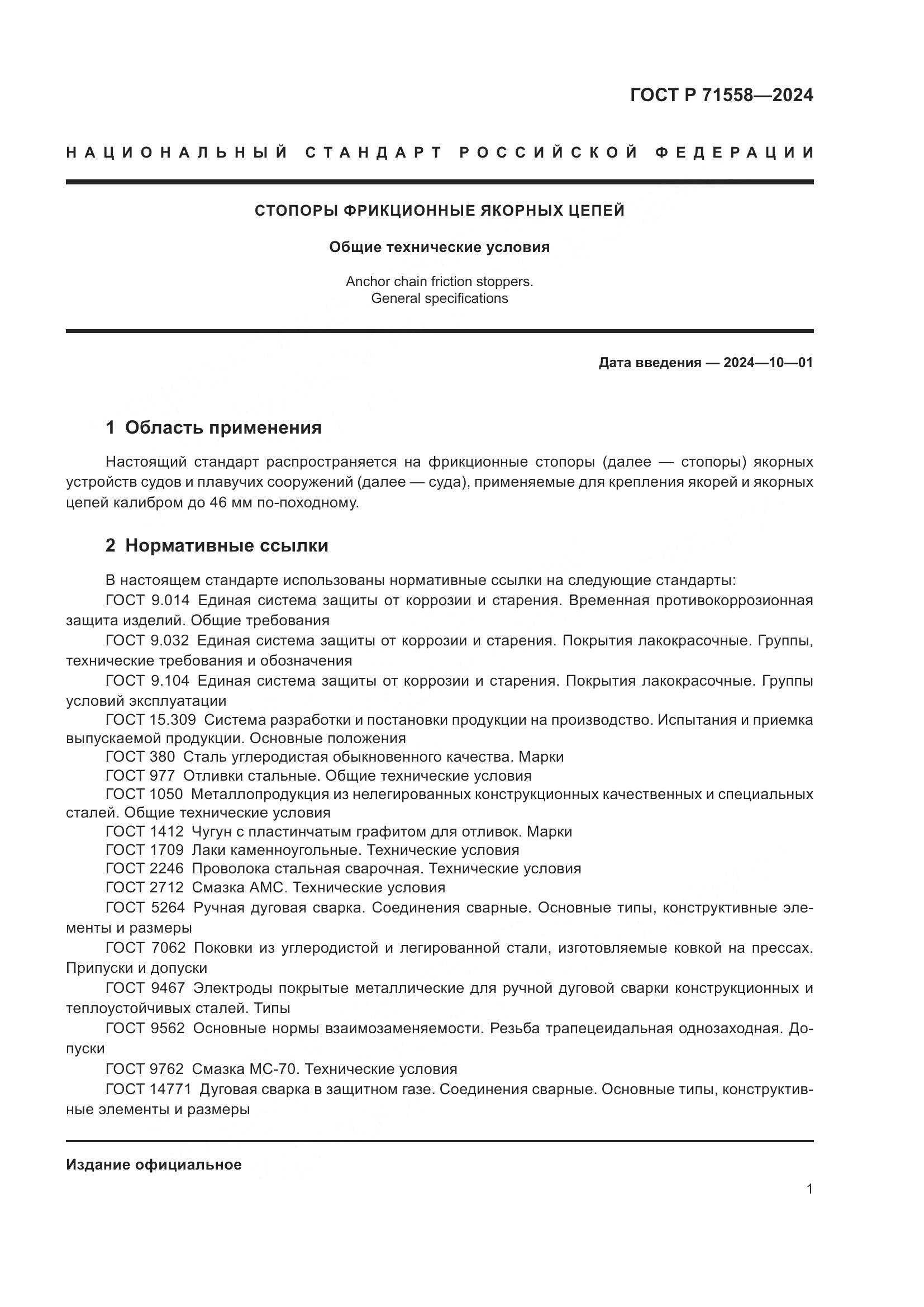 ГОСТ Р 71558—2024

НАЦИОНАЛЬНЫЙ СТАНДАРТ РОССИЙСКОЙ ФЕДЕРАЦИИ

СТОПОРЫ ФРИКЦИОННЫЕ ЯКОРНЫХ ЦЕПЕЙ

Общие технические условия

Anchor chain friction stoppers. General specifications

Дата введения — 2024—10—01

1 Область применения

Настоящий стандарт распространяется на фрикционные стопоры (далее — стопоры) якорных устройств судов и плавучих сооружений (далее — суда), применяемые для крепления якорей и якорных цепей калибром до 46 мм по-походному.

2 Нормативные ссылки

В настоящем стандарте использованы нормативные ссылки на следующие стандарты:

ГОСТ 9.014 Единая система защиты от коррозии и старения. Временная противокоррозионная защита изделий. Общие требования

ГОСТ 9.032 Единая система защиты от коррозии и старения. Покрытия лакокрасочные. Группы, технические требования и обозначения

ГОСТ 9.104 Единая система защиты от коррозии и старения. Покрытия лакокрасочные. Группы условий эксплуатации

ГОСТ 15.309 Система разработки и постановки продукции на производство. Испытания и приемка выпускаемой продукции. Основные положения

ГОСТ 380 Сталь углеродистая обыкновенного качества. Марки

ГОСТ 977 Отливки стальные. Общие технические условия

ГОСТ 1050 Металлопродукция из нелегированных конструкционных качественных и специальных сталей. Общие технические условия

ГОСТ 1412 Чугун с пластинчатым графитом для отливок. Марки

ГОСТ 1709 Лаки каменноугольные. Технические условия

ГОСТ 2246 Проволока стальная сварочная. Технические условия

ГОСТ 2712 Смазка АМС. Технические условия

ГОСТ 5264 Ручная дуговая сварка. Соединения сварные. Основные типы, конструктивные элементы и размеры

ГОСТ 7062 Поковки из углеродистой и легированной стали, изготовляемые ковкой на прессах. Припуски и допуски

ГОСТ 9467 Электроды покрытые металлические для ручной дуговой сварки конструкционных и теплоустойчивых сталей. Типы

ГОСТ 9562 Основные нормы взаимозаменяемости. Резьба трапецеидальная однозаходная. Допуски

ГОСТ 9762 Смазка МС-70. Технические условия

ГОСТ 14771 Дуговая сварка в защитном газе. Соединения сварные. Основные типы, конструктивные элементы и размеры

Издание официальное

1